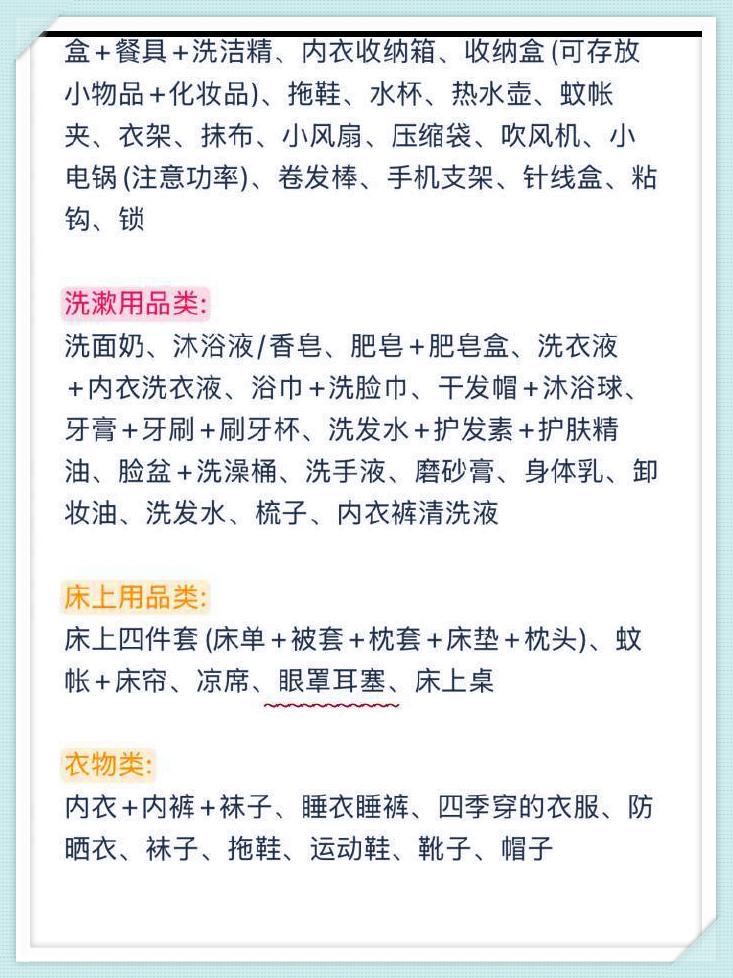 盒＋餐具＋洗洁精、内衣收纳箱、收纳盒 (可存放小物品＋化妆品)、拖鞋、水杯、热水壶、蚊帐夹、衣架、抹布、小风扇、压缩袋、吹风机、小电锅 (注意功率)、卷发棒、手机支架、针线盒、粘钩、锁

洗漱用品类:
洗面奶、沐浴液/香皂、肥皂＋肥皂盒、洗衣液＋内衣洗衣液、浴巾＋洗脸巾、干发帽＋沐浴球、牙膏＋牙刷＋刷牙杯、洗发水＋护发素＋护肤精油、脸盆＋洗澡桶、洗手液、磨砂膏、身体乳、卸妆油、洗发水、梳子、内衣裤清洗液

床上用品类:
床上四件套 (床单＋被套＋枕套＋床垫＋枕头)、蚊帐＋床帘、凉席、眼罩耳塞、床上桌

衣物类:
内衣＋内裤＋袜子、睡衣睡裤、四季穿的衣服、防晒衣、袜子、拖鞋、运动鞋、靴子、帽子